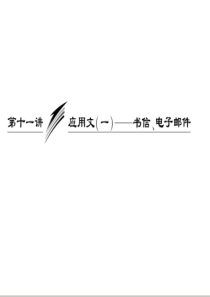 第十一讲

应用文(一)——书信、电子邮件